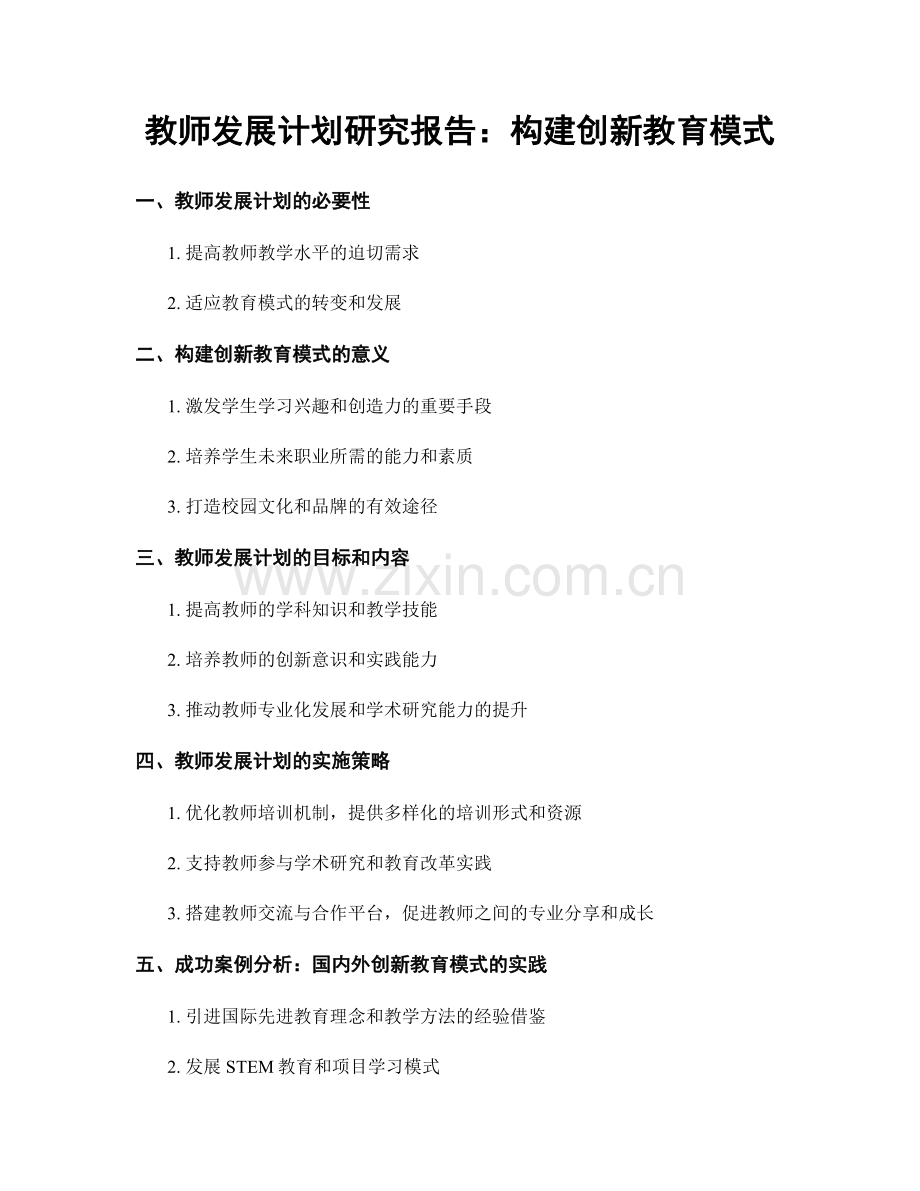 教师发展计划研究报告：构建创新教育模式

一、教师发展计划的必要性

1. 提高教师教学水平的迫切需求

2. 适应教育模式的转变和发展

二、构建创新教育模式的意义

1. 激发学生学习兴趣和创造力的重要手段

2. 培养学生未来职业所需的能力和素质

3. 打造校园文化和品牌的有效途径

三、教师发展计划的目标和内容

www.zixin.com.cn

1. 提高教师的学科知识和教学技能

2. 培养教师的创新意识和实践能力

3. 推动教师专业化发展和学术研究能力的提升

四、教师发展计划的实施策略

1. 优化教师培训机制，提供多样化的培训形式和资源

2. 支持教师参与学术研究和教育改革实践

3. 搭建教师交流与合作平台，促进教师之间的专业分享和成长

五、成功案例分析：国内外创新教育模式的实践

1. 引进国际先进教育理念和教学方法的经验借鉴

2. 发展 STEM 教育和项目学习模式